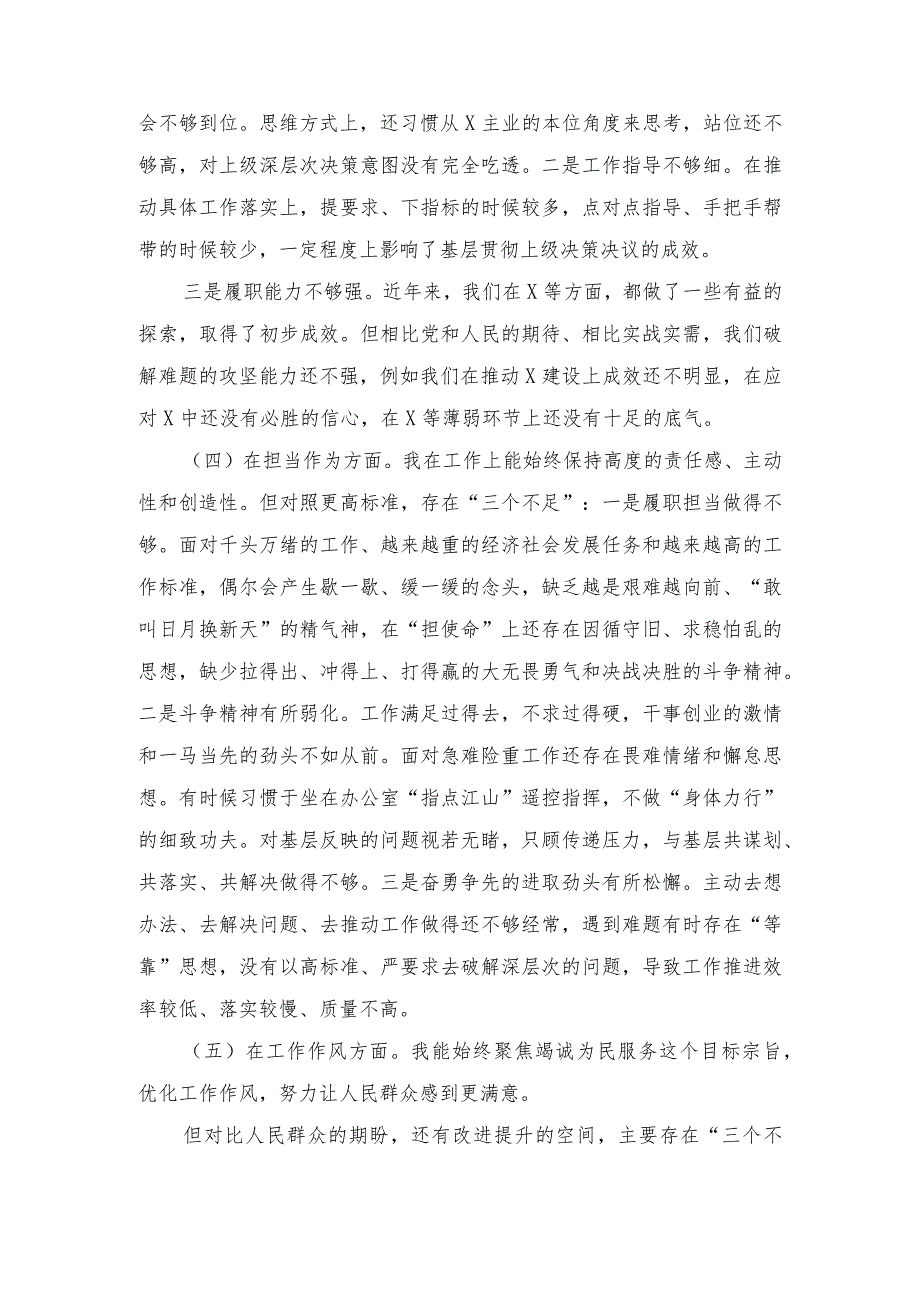 会不够到位。思维方式上，还习惯从X主业的本位角度来思考，站位还不够高，对上级深层次决策意图没有完全吃透。二是工作指导不够细。在推动具体工作落实上，提要求、下指标的时候较多，点对点指导、手把手帮带的时候较少，一定程度上影响了基层贯彻上级决策决议的成效。

三是履职能力不够强。近年来，我们在X等方面，都做了一些有益的探索，取得了初步成效。但相比党和人民的期待、相比实战实需，我们破解难题的攻坚能力还不强，例如我们在推动X建设上成效还不明显，在应对X中还没有必胜的信心，在X等薄弱环节上还没有十足的底气。

（四）在担当作为方面。我在工作上能始终保持高度的责任感、主动性和创造性。但对照更高标准，存在“三个不足”：一是履职担当做得不够。面对千头万绪的工作、越来越重的经济社会发展任务和越来越高的工作标准，偶尔会产生歇一歇、缓一缓的念头，缺乏越是艰难越向前、“敢叫日月换新天”的精气神，在“担使命”上还存在因循守旧、求稳怕乱的思想，缺少拉得出、冲得上、打得赢的大无畏勇气和决战决胜的斗争精神。二是斗争精神有所弱化。工作满足过得去，不求过得硬，干事创业的激情和一马当先的劲头不如从前。面对急难险重工作还存在畏难情绪和懈怠思想。有时候习惯于坐在办公室“指点江山”遥控指挥，不做“身体力行”的细致功夫。对基层反映的问题视若无睹，只顾传递压力，与基层共谋划、共落实、共解决做得不够。三是奋勇争先的进取劲头有所松懈。主动去想办法、去解决问题、去推动工作做得还不够经常，遇到难题有时存在“等靠”思想，没有以高标准、严要求去破解深层次的问题，导致工作推进效率较低、落实较慢、质量不高。

（五）在工作作风方面。我能始终聚焦竭诚为民服务这个目标宗旨，优化工作作风，努力让人民群众感到更满意。

但对比人民群众的期盼，还有改进提升的空间，主要存在“三个不